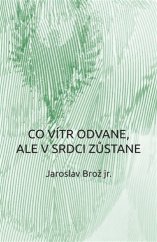 CO VÍTR ODVANE,
ALE V SRDCI ZŮSTANE

Jaroslav Brož jr.